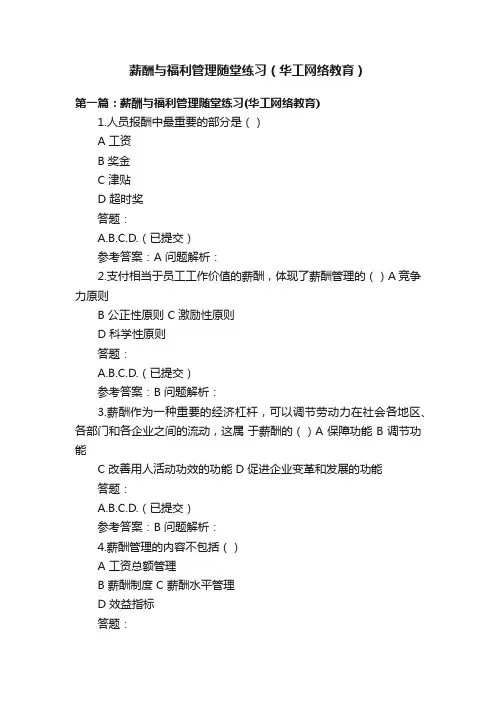 薪酬与福利管理随堂练习（华工网络教育）

第一篇：薪酬与福利管理随堂练习(华工网络教育)

1.人员报酬中最重要的部分是（ ）

A 工资

B 奖金

C 津贴

D 超时奖

答题：

A.B.C.D.（已提交）

参考答案：A 问题解析：

2.支付相当于员工工作价值的薪酬，体现了薪酬管理的（ ）A 竞争力原则

B 公正性原则 C 激励性原则

D 科学性原则

答题：

A.B.C.D.（已提交）

参考答案：B 问题解析：

3.薪酬作为一种重要的经济杠杆，可以调节劳动力在社会各地区、各部门和各企业之间的流动，这属 于薪酬的（ ）A 保障功能 B 调节功能

C 改善用人活动功效的功能 D 促进企业变革和发展的功能

答题：

A.B.C.D.（已提交）

参考答案：B 问题解析：

4.薪酬管理的内容不包括（ ）

A 工资总额管理

B 薪酬制度 C 薪酬水平管理

D 效益指标

答题：